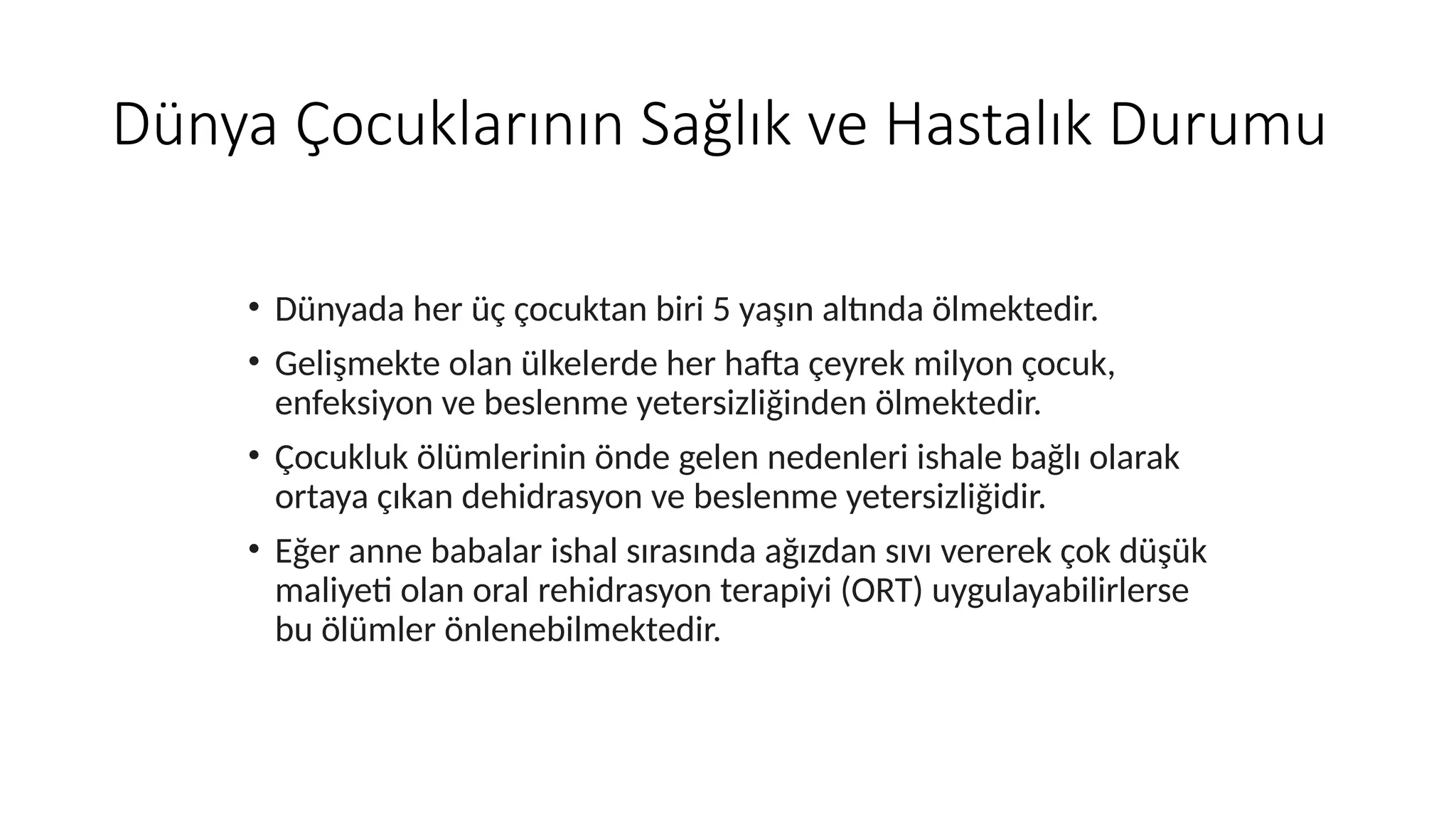 Dünya Çocuklarının Sağlık ve Hastalık Durumu

• Dünyada her üç çocuktan biri 5 yaşın altında ölmektedir.

• Gelişmekte olan ülkelerde her hafta çeyrek milyon çocuk, enfeksiyon ve beslenme yetersizliğinden ölmektedir.

• Çocukluk ölümlerinin önde gelen nedenleri ishale bağlı olarak ortaya çıkan dehidrasyon ve beslenme yetersizliğidir.

• Eğer anne babalar ishal sırasında ağızdan sıvı vererek çok düşük maliyeti olan oral rehidrasyon terapiyi (ORT) uygulayabilirlerse bu ölümler önlenebilmektedir.